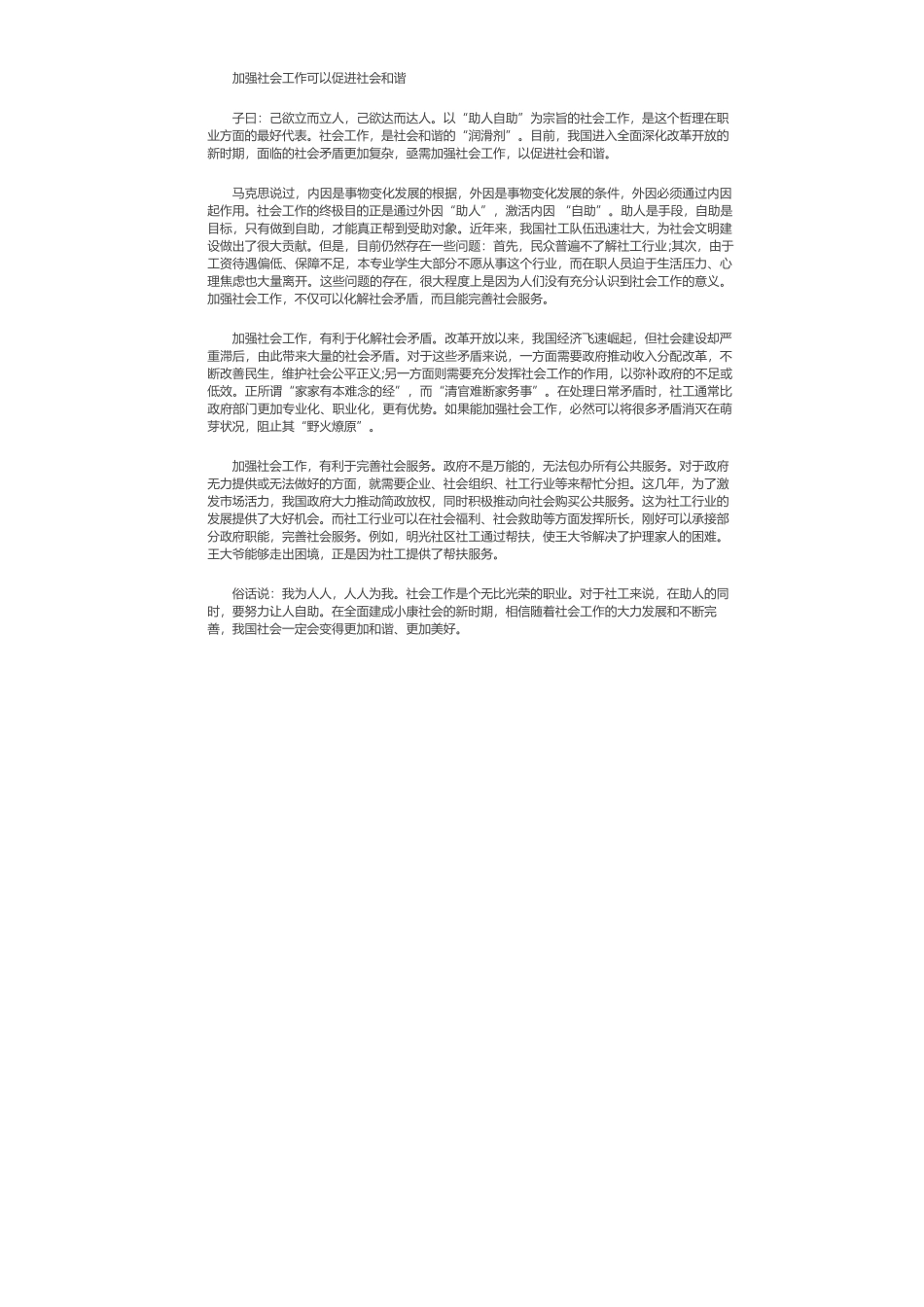 加强社会工作可以促进社会和谐

子曰：己欲立而立人，己欲达而达人。以“助人自助”为宗旨的社会工作，是这个哲理在职业方面的最好代表。社会工作，是社会和谐的“润滑剂”。目前，我国进入全面深化改革开放的新时期，面临的社会矛盾更加复杂，亟需加强社会工作，以促进社会和谐。

马克思说过，内因是事物变化发展的根据，外因是事物变化发展的条件，外因必须通过内因起作用。社会工作的终极目的正是通过外因“助人”，激活内因 “自助”。助人是手段，自助是目标，只有做到自助，才能真正帮到受助对象。近年来，我国社工队伍迅速壮大，为社会文明建设做出了很大贡献。但是，目前仍然存在一些问题：首先，民众普遍不了解社工行业;其次，由于工资待遇偏低、保障不足，本专业学生大部分不愿从事这个行业，而在职人员迫于生活压力、心理焦虑也大量离开。这些问题的存在，很大程度上是因为人们没有充分认识到社会工作的意义。加强社会工作，不仅可以化解社会矛盾，而且能完善社会服务。

加强社会工作，有利于化解社会矛盾。改革开放以来，我国经济飞速崛起，但社会建设却严重滞后，由此带来大量的社会矛盾。对于这些矛盾来说，一方面需要政府推动收入分配改革，不断改善民生，维护社会公平正义;另一方面则需要充分发挥社会工作的作用，以弥补政府的不足或低效。正所谓“家家有本难念的经”，而“清官难断家务事”。在处理日常矛盾时，社工通常比政府部门更加专业化、职业化，更有优势。如果能加强社会工作，必然可以将很多矛盾消灭在萌芽状况，阻止其“野火燎原”。

加强社会工作，有利于完善社会服务。政府不是万能的，无法包办所有公共服务。对于政府无力提供或无法做好的方面，就需要企业、社会组织、社工行业等来帮忙分担。这几年，为了激发市场活力，我国政府大力推动简政放权，同时积极推动向社会购买公共服务。这为社工行业的发展提供了大好机会。而社工行业可以在社会福利、社会救助等方面发挥所长，刚好可以承接部分政府职能，完善社会服务。例如，明光社区社工通过帮扶，使王大爷解决了护理家人的困难。王大爷能够走出困境，正是因为社工提供了帮扶服务。

俗话说：我为人人，人人为我。社会工作是个无比光荣的职业。对于社工来说，在助人的同时，要努力让人自助。在全面建成小康社会的新时期，相信随着社会工作的大力发展和不断完善，我国社会一定会变得更加和谐、更加美好。